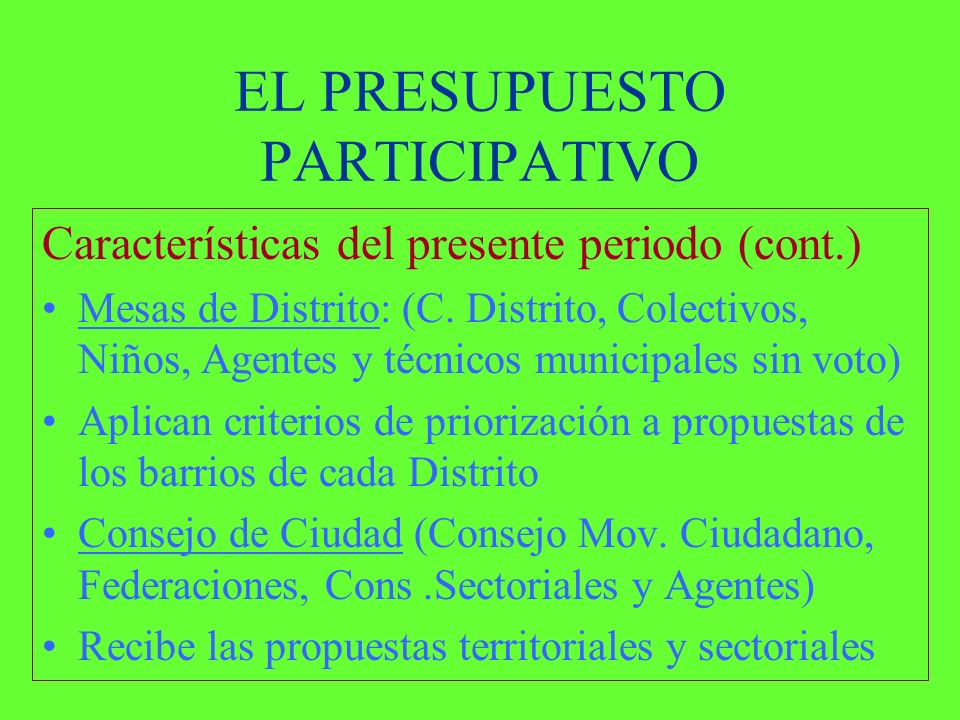 EL PRESUPUESTO PARTICIPATIVO

Características del presente periodo (cont.)

• Mesas de Distrito: (C. Distrito, Colectivos, Niños, Agentes y técnicos municipales sin voto)

• Aplican criterios de priorización a propuestas de los barrios de cada Distrito

• Consejo de Ciudad (Consejo Mov. Ciudadano, Federaciones, Cons .Sectoriales y Agentes)

• Recibe las propuestas territoriales y sectoriales